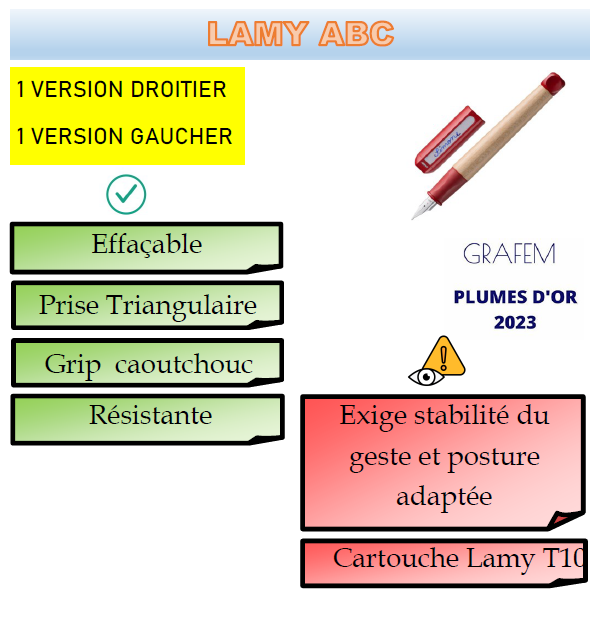 LAMY ABC

1 VERSION DROITIER

1 VERSION GAUCHER

Effaçable

Prise Triangulaire

Grip caoutchouc

Résistante

GRAFEM

PLUMES D'OR
2023

Exige stabilité du geste et posture adaptée

Cartouche Lamy T10